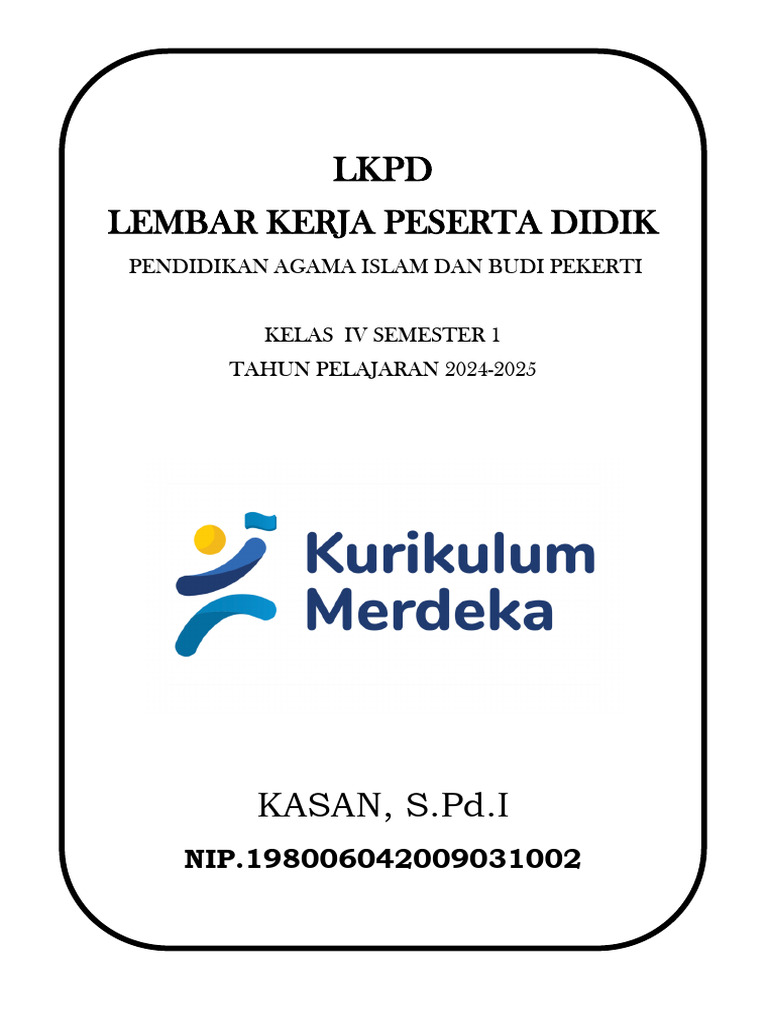 LKPD
LEMBAR KERJA PESERTA DIDIK
PENDIDIKAN AGAMA ISLAM DAN BUDI PEKERTI

KELAS IV SEMESTER 1
TAHUN PELAJARAN 2024-2025

Kurikulum Merdeka

KASAN, S.Pd.I
NIP.198006042009031002